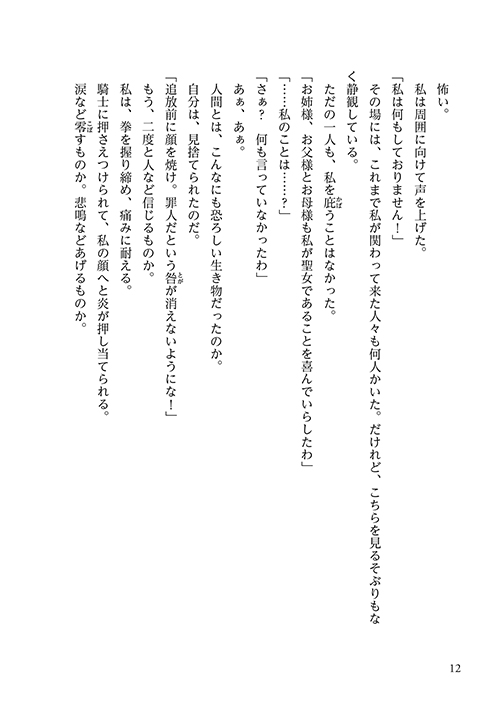 怖い。

私は周囲に向けて声を上げた。

「私は何もしておりません！」

その場には、これまで私が関わって来た人々も何人かいた。だけれど、こちらを見るそぶりもなく静観している。

ただの一人も、私を庇うことはなかった。

「お姉様、お父様とお母様も私が聖女であることを喜んでいらしたわ」

「……私のことは……？」

「さぁ？　何も言っていなかったわ」

あぁ、あぁ。

人間とは、こんなにも恐ろしい生き物だったのか。

自分は、見捨てられたのだ。

「追放前に顔を焼け。罪人だという咎が消えないようにな！」

もう、二度と人など信じるものか。

私は、拳を握り締め、痛みに耐える。

騎士に押さえつけられて、私の顔へと炎が押し当てられる。

涙など零すものか。悲鳴などあげるものか。

12